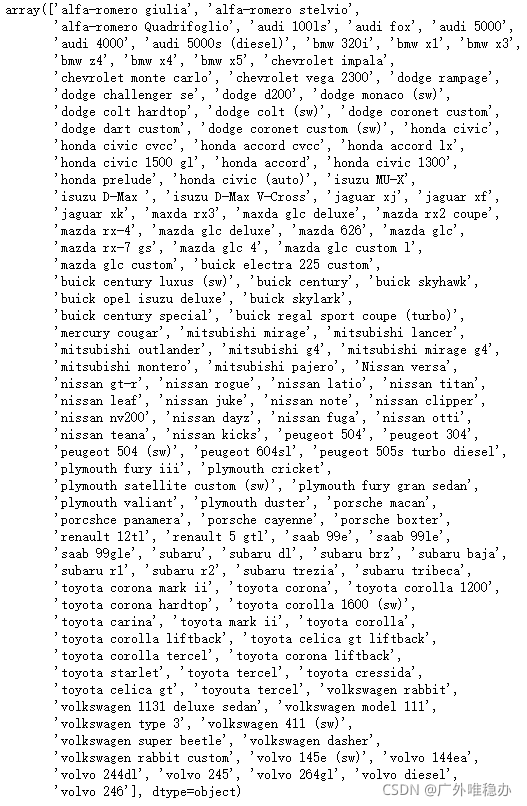 array(['alfa-romero giulia', 'alfa-romero stelvio',
'alfa-romero Quadrifoglio', 'audi 100ls', 'audi fox', 'audi 5000',
'audi 4000', 'audi 5000s (diesel)', 'bmw 320i', 'bmw x1', 'bmw x3',
'bmw z4', 'bmw x4', 'bmw x5', 'chevrolet impala',
'chevrolet monte carlo', 'chevrolet vega 2300', 'dodge rampage',
'dodge challenger se', 'dodge d200', 'dodge monaco (sw)',
'dodge colt hardtop', 'dodge colt (sw)', 'dodge coronet custom',
'dodge dart custom', 'dodge coronet custom (sw)', 'honda civic',
'honda civic cvcc', 'honda accord cvcc', 'honda accord lx',
'honda civic 1500 gl', 'honda accord', 'honda civic 1300',
'honda prelude', 'honda civic (auto)', 'isuzu MU-X',
'isuzu D-Max ', 'isuzu D-Max V-Cross', 'jaguar xj', 'jaguar xf',
'jaguar xk', 'maxda rx3', 'maxda glc deluxe', 'mazda rx2 coupe',
'mazda rx-4', 'mazda glc deluxe', 'mazda 626', 'mazda glc',
'mazda rx-7 gs', 'mazda glc 4', 'mazda glc custom l',
'mazda glc custom', 'buick electra 225 custom',
'buick century luxus (sw)', 'buick century', 'buick skyhawk',
'buick opel isuzu deluxe', 'buick skylark',
'buick century special', 'buick regal sport coupe (turbo)',
'mercury cougar', 'mitsubishi mirage', 'mitsubishi lancer',
'mitsubishi outlander', 'mitsubishi g4', 'mitsubishi mirage g4',
'mitsubishi montero', 'mitsubishi pajero', 'Nissan versa',
'nissan gt-r', 'nissan rogue', 'nissan latio', 'nissan titan',
'nissan leaf', 'nissan juke', 'nissan note', 'nissan clipper',
'nissan nv200', 'nissan dayz', 'nissan fuga', 'nissan otti',
'nissan teana', 'nissan kicks', 'peugeot 504', 'peugeot 304',
'peugeot 504 (sw)', 'peugeot 604sl', 'peugeot 505s turbo diesel',
'plymouth fury iii', 'plymouth cricket',
'plymouth satellite custom (sw)', 'plymouth fury gran sedan',
'plymouth valiant', 'plymouth duster', 'porsche macan',
'porcshce panamera', 'porsche cayenne', 'porsche boxter',
'renault 12tl', 'renault 5 gtl', 'saab 99e', 'saab 99le',
'saab 99gle', 'subaru', 'subaru dl', 'subaru brz', 'subaru baja',
'subaru r1', 'subaru r2', 'subaru trezia', 'subaru tribeca',
'toyota corona mark ii', 'toyota corona', 'toyota corolla 1200',
'toyota corona hardtop', 'toyota corolla 1600 (sw)',
'toyota carina', 'toyota mark ii', 'toyota corolla',
'toyota corolla liftback', 'toyota celica gt liftback',
'toyota corolla tercel', 'toyota corona liftback',
'toyota starlet', 'toyota tercel', 'toyota cressida',
'toyota celica gt', 'toyouta tercel', 'volkswagen rabbit',
'volkswagen 1131 deluxe sedan', 'volkswagen model 111',
'volkswagen type 3', 'volkswagen 411 (sw)',
'volkswagen super beetle', 'volkswagen dasher',
'volkswagen rabbit custom', 'volvo 145e (sw)', 'volvo 144ea',
'volvo 244dl', 'volvo 245', 'volvo 264gl', 'volvo diesel',
'volvo 246'], dtype=object)

CSDN @广外唯稳办